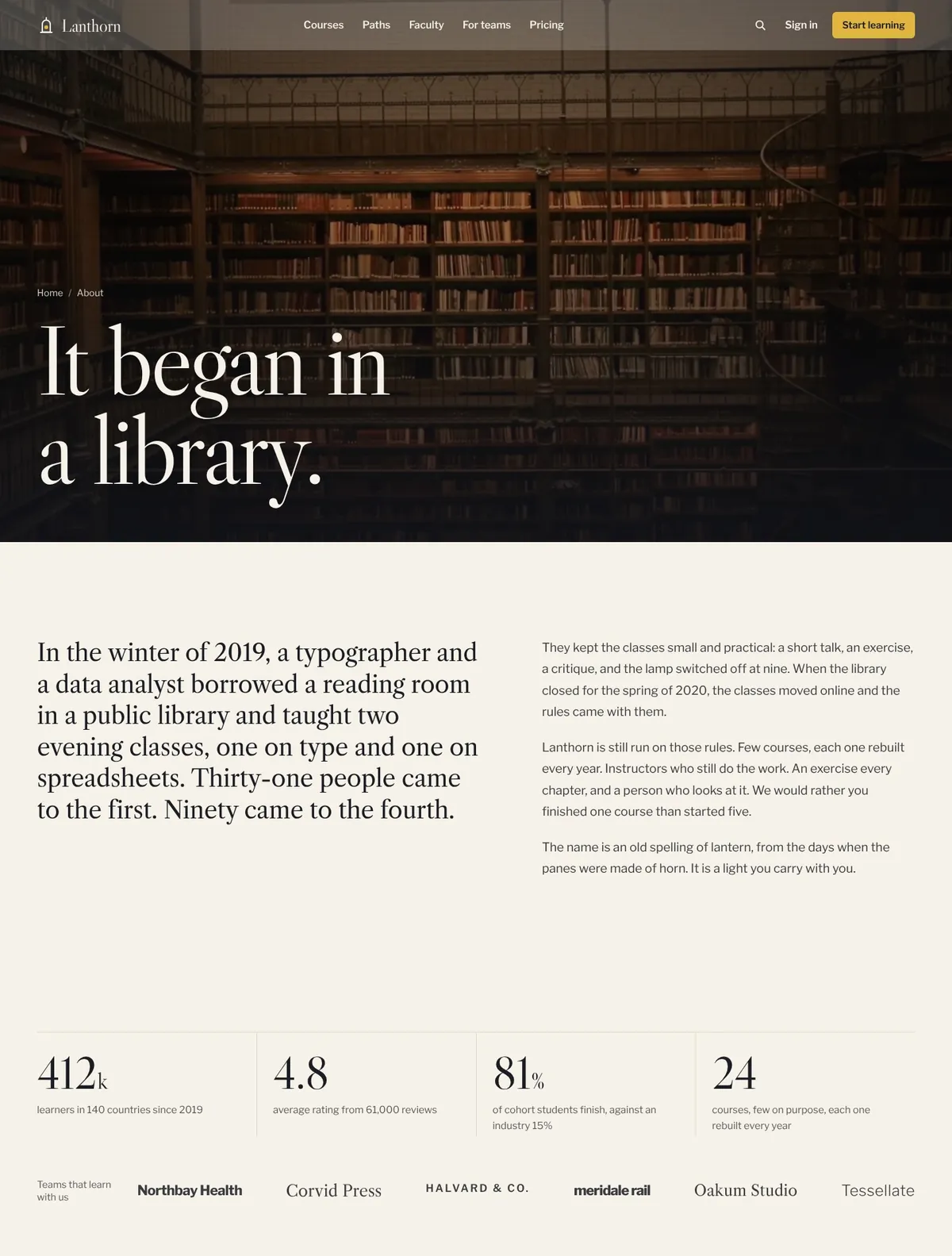 Lanthorn

Courses
Paths
Faculty
For teams
Pricing

Sign in
Start learning

Home / About

It began in a library.

In the winter of 2019, a typographer and a data analyst borrowed a reading room in a public library and taught two evening classes, one on type and one on spreadsheets. Thirty-one people came to the first. Ninety came to the fourth.

They kept the classes small and practical: a short talk, an exercise, a critique, and the lamp switched off at nine. When the library closed for the spring of 2020, the classes moved online and the rules came with them.

Lanthorn is still run on those rules. Few courses, each one rebuilt every year. Instructors who still do the work. An exercise every chapter, and a person who looks at it. We would rather you finished one course than started five.

The name is an old spelling of lantern, from the days when the panes were made of horn. It is a light you carry with you.

412k
learners in 140 countries since 2019

4.8
average rating from 61,000 reviews

81%
of cohort students finish, against an industry 15%

24
courses, few on purpose, each one rebuilt every year

Teams that learn with us

Northbay Health
Corvid Press
HALVARD & CO.
meridale rail
Oakum Studio
Tessellate